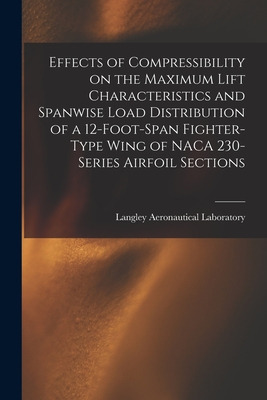 Effects of Compressibility on the Maximum Lift Characteristics and Spanwise Load Distribution of a 12-Foot-Span Fighter-Type Wing of NACA 230-Series Airfoil Sections

Langley Aeronautical Laboratory